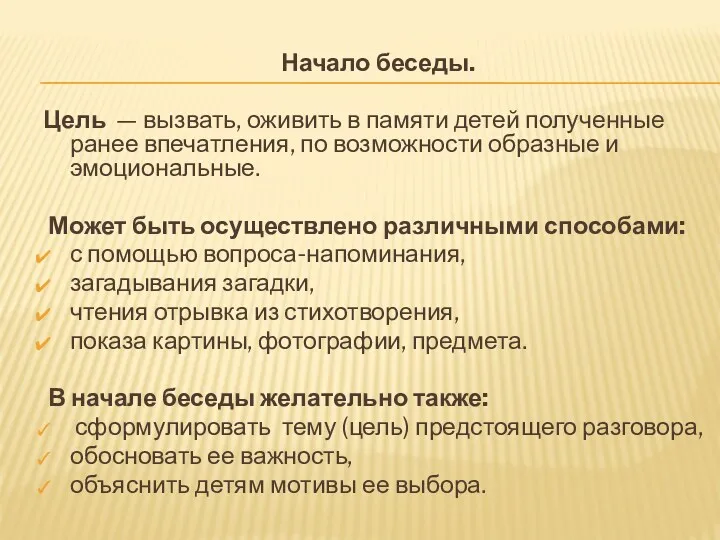 Начало беседы.

Цель — вызвать, оживить в памяти детей полученные ранее впечатления, по возможности образные и эмоциональные.

Может быть осуществлено различными способами:
✓ с помощью вопроса-напоминания,
✓ загадывания загадки,
✓ чтения отрывка из стихотворения,
✓ показа картины, фотографии, предмета.

В начале беседы желательно также:
✓ сформулировать тему (цель) предстоящего разговора,
✓ обосновать ее важность,
✓ объяснить детям мотивы ее выбора.